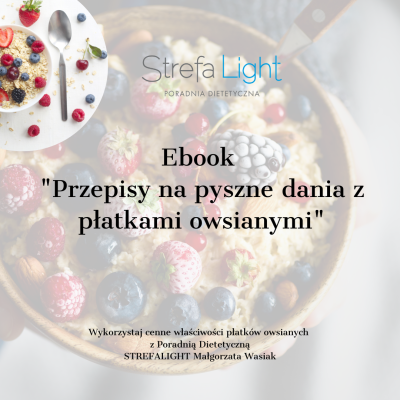 Strefa Light
PORADNIA DIETETYCZNA

Ebook
"Przepisy na pyszne dania z płatkami owsianymi"

Wykorzystaj cenne właściwości płatków owsianych z Poradnią Dietetyczną STREFALIGHT Małgorzata Wasiak